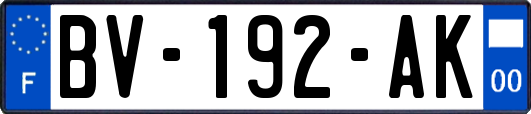 F
BV-192-AK
00